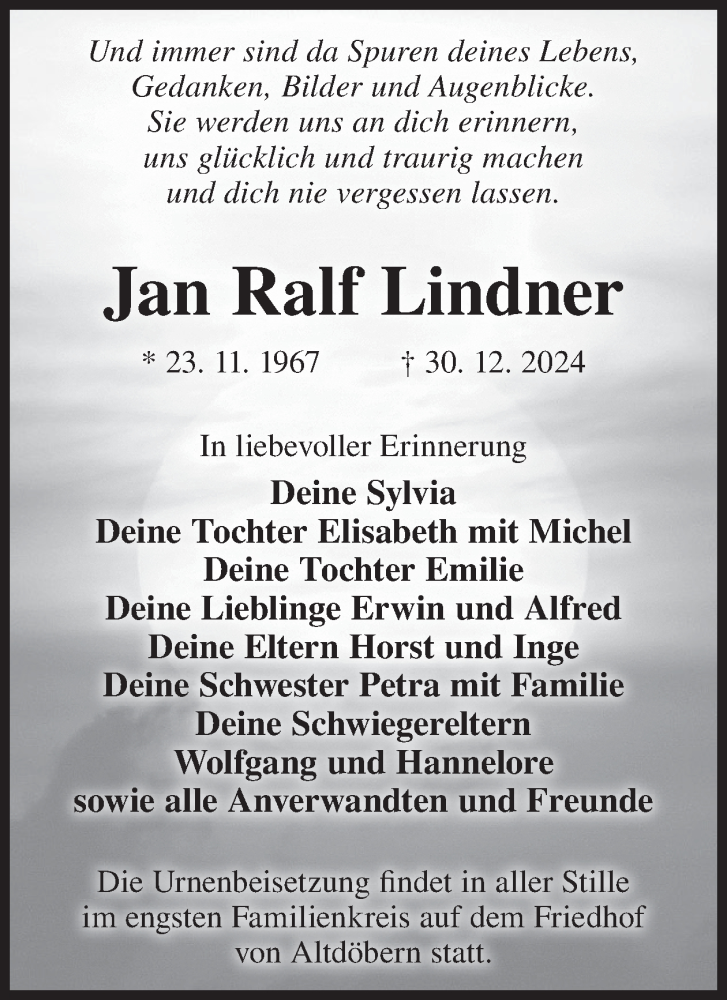 Und immer sind da Spuren deines Lebens,
Gedanken, Bilder und Augenblicke.
Sie werden uns an dich erinnern,
uns glücklich und traurig machen
und dich nie vergessen lassen.

Jan Ralf Lindner

* 23. 11. 1967 † 30. 12. 2024

In liebevoller Erinnerung
Deine Sylvia
Deine Tochter Elisabeth mit Michel
Deine Tochter Emilie
Deine Lieblinge Erwin und Alfred
Deine Eltern Horst und Inge
Deine Schwester Petra mit Familie
Deine Schwiegereltern
Wolfgang und Hannelore
sowie alle Anverwandten und Freunde

Die Urnenbeisetzung findet in aller Stille
im engsten Familienkreis auf dem Friedhof
von Altdöbern statt.